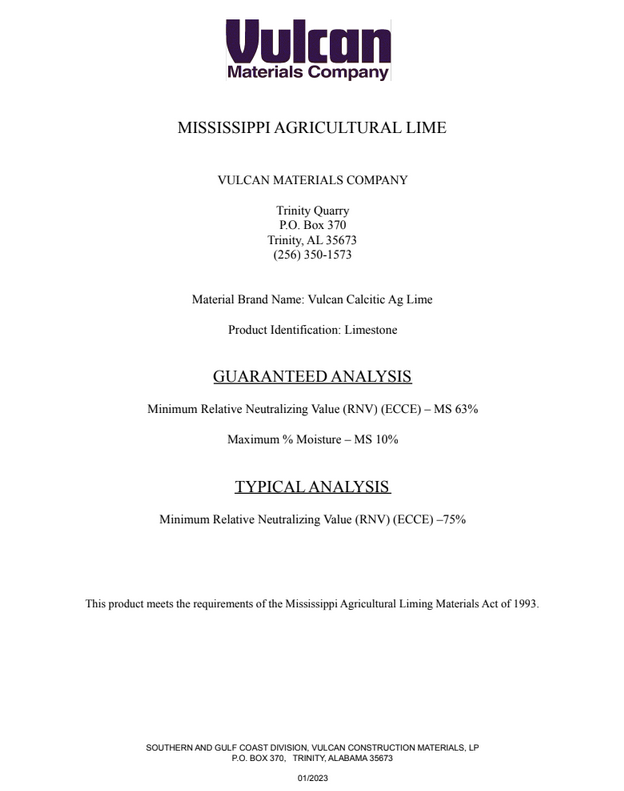 Vulcan
Materials Company

MISSISSIPPI AGRICULTURAL LIME

VULCAN MATERIALS COMPANY

Trinity Quarry
P.O. Box 370
Trinity, AL 35673
(256) 350-1573

Material Brand Name: Vulcan Calcitic Ag Lime

Product Identification: Limestone

GUARANTEED ANALYSIS

Minimum Relative Neutralizing Value (RNV) (ECCE) – MS 63%

Maximum % Moisture – MS 10%

TYPICAL ANALYSIS

Minimum Relative Neutralizing Value (RNV) (ECCE) –75%

This product meets the requirements of the Mississippi Agricultural Liming Materials Act of 1993.

SOUTHERN AND GULF COAST DIVISION, VULCAN CONSTRUCTION MATERIALS, LP
P.O. BOX 370, TRINITY, ALABAMA 35673

01/2023